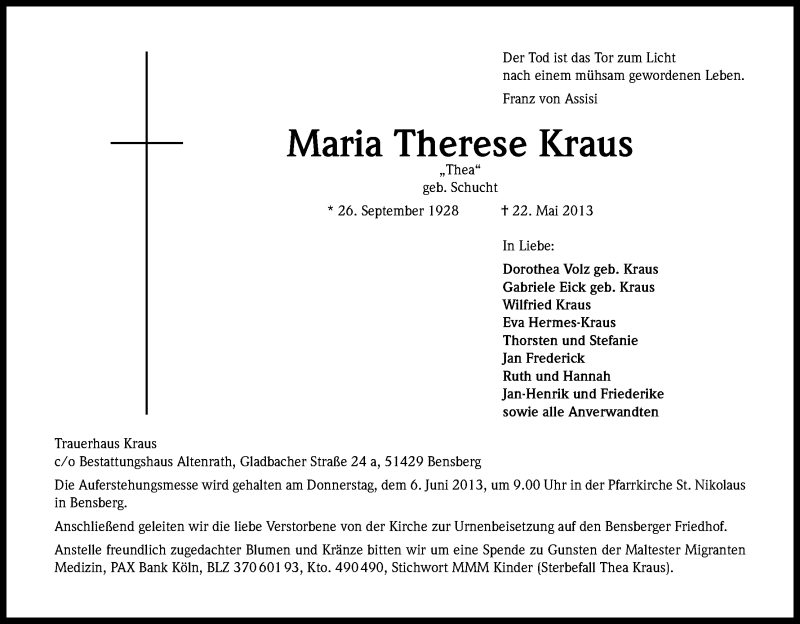 Der Tod ist das Tor zum Licht
nach einem mühsam gewordenen Leben.

Franz von Assisi

Maria Therese Kraus

„Thea“
geb. Schucht

* 26. September 1928 † 22. Mai 2013

In Liebe:

Dorothea Volz geb. Kraus
Gabriele Eick geb. Kraus
Wilfried Kraus
Eva Hermes-Kraus
Thorsten und Stefanie
Jan Frederick
Ruth und Hannah
Jan-Henrik und Friederike
sowie alle Anverwandten

Trauerhaus Kraus
c/o Bestattungshaus Altenrath, Gladbacher Straße 24 a, 51429 Bensberg

Die Auferstehungsmesse wird gehalten am Donnerstag, dem 6. Juni 2013, um 9.00 Uhr in der Pfarrkirche St. Nikolaus in Bensberg.

Anschließend geleiten wir die liebe Verstorbene von der Kirche zur Urnenbeisetzung auf den Bensberger Friedhof.

Anstelle freundlich zugedachter Blumen und Kränze bitten wir um eine Spende zu Gunsten der Maltester Migranten Medizin, PAX Bank Köln, BLZ 370 601 93, Kto. 490 490, Stichwort MMM Kinder (Sterbefall Thea Kraus).